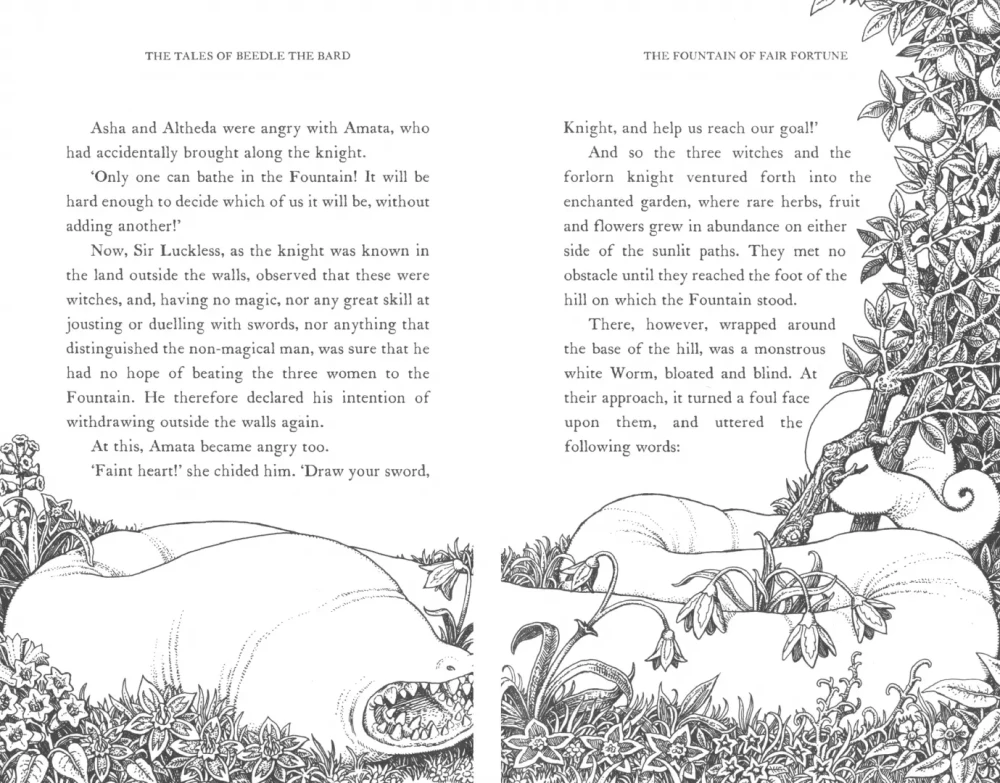 THE TALES OF BEEDLE THE BARD

Asha and Altheda were angry with Amata, who had accidentally brought along the knight.

'Only one can bathe in the Fountain! It will be hard enough to decide which of us it will be, without adding another!'

Now, Sir Luckless, as the knight was known in the land outside the walls, observed that these were witches, and, having no magic, nor any great skill at jousting or duelling with swords, nor anything that distinguished the non-magical man, was sure that he had no hope of beating the three women to the Fountain. He therefore declared his intention of withdrawing outside the walls again.

At this, Amata became angry too.

'Faint heart!' she chided him. 'Draw your sword,

THE FOUNTAIN OF FAIR FORTUNE

Knight, and help us reach our goal!'

And so the three witches and the forlorn knight ventured forth into the enchanted garden, where rare herbs, fruit and flowers grew in abundance on either side of the sunlit paths. They met no obstacle until they reached the foot of the hill on which the Fountain stood.

There, however, wrapped around the base of the hill, was a monstrous white Worm, bloated and blind. At their approach, it turned a foul face upon them, and uttered the following words: